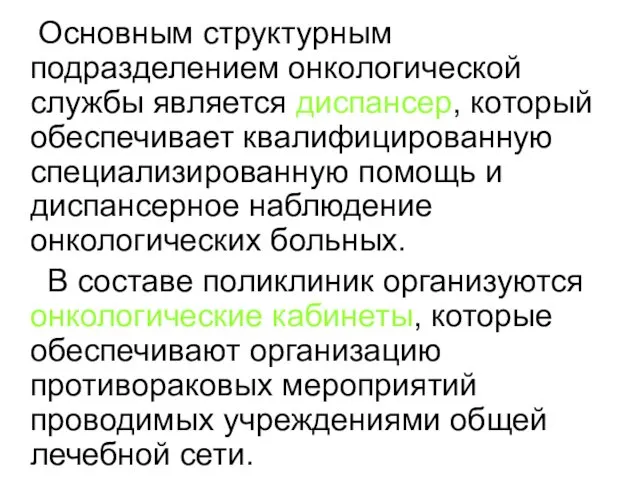 Основным структурным подразделением онкологической службы является диспансер, который обеспечивает квалифицированную специализированную помощь и диспансерное наблюдение онкологических больных.

В составе поликлиник организуются онкологические кабинеты, которые обеспечивают организацию противораковых мероприятий проводимых учреждениями общей лечебной сети.